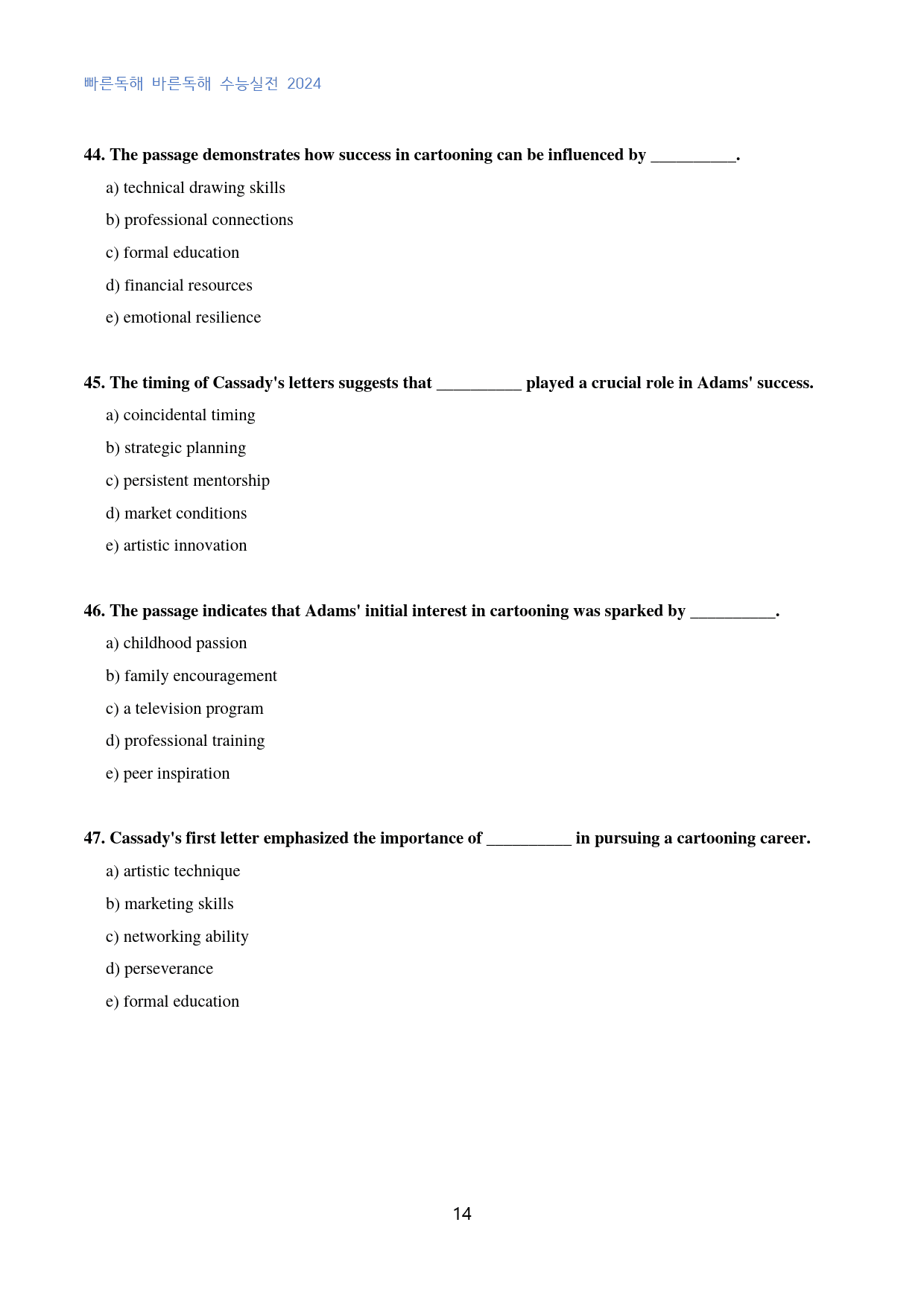 빠른독해 바른독해 수능실전 2024

44. The passage demonstrates how success in cartooning can be influenced by ____.

a) technical drawing skills

b) professional connections

c) formal education

d) financial resources

e) emotional resilience

45. The timing of Cassady's letters suggests that ____ played a crucial role in Adams' success.

a) coincidental timing

b) strategic planning

c) persistent mentorship

d) market conditions

e) artistic innovation

46. The passage indicates that Adams' initial interest in cartooning was sparked by ____.

a) childhood passion

b) family encouragement

c) a television program

d) professional training

e) peer inspiration

47. Cassady's first letter emphasized the importance of ____ in pursuing a cartooning career.

a) artistic technique

b) marketing skills

c) networking ability

d) perseverance

e) formal education

14